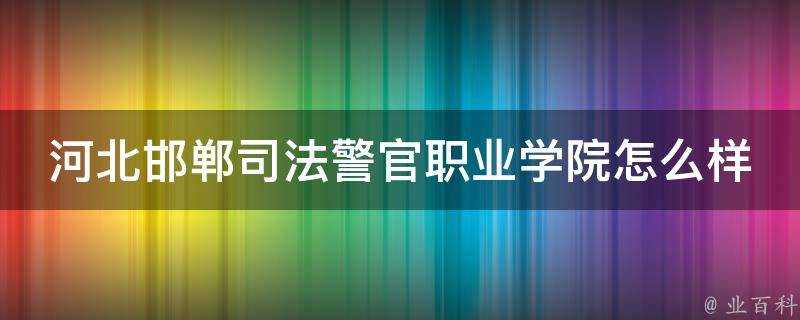 河北邯郸司法警官职业学院怎么样

@ 业百科